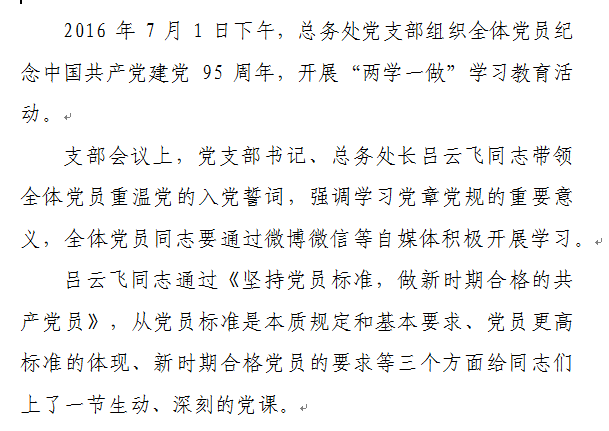 2016 年 7 月 1 日下午，总务处党支部组织全体党员纪念中国共产党建党 95 周年，开展“两学一做”学习教育活动。

支部会议上，党支部书记、总务处长吕云飞同志带领全体党员重温党的入党誓词，强调学习党章党规的重要意义，全体党员同志要通过微博微信等自媒体积极开展学习。

吕云飞同志通过《坚持党员标准，做新时期合格的共产党员》，从党员标准是本质规定和基本要求、党员更高标准的体现、新时期合格党员的要求等三个方面给同志们上了一节生动、深刻的党课。